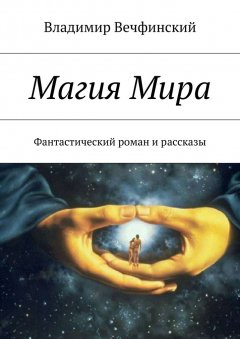 Владимир Вечфинский

Магия Мира

Фантастический роман и рассказы